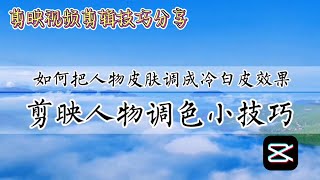 剪映视频剪辑技巧分享

如何把人物皮肤调成冷白皮效果

剪映人物调色小技巧